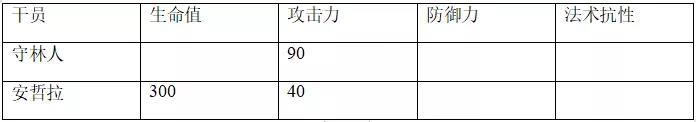 | 干员 | 生命值 | 攻击力 | 防御力 | 法术抗性 |
|---|---|---|---|---|
| 守林人 |  | 90 |  |  |
| 安哲拉 | 300 | 40 |  |  |